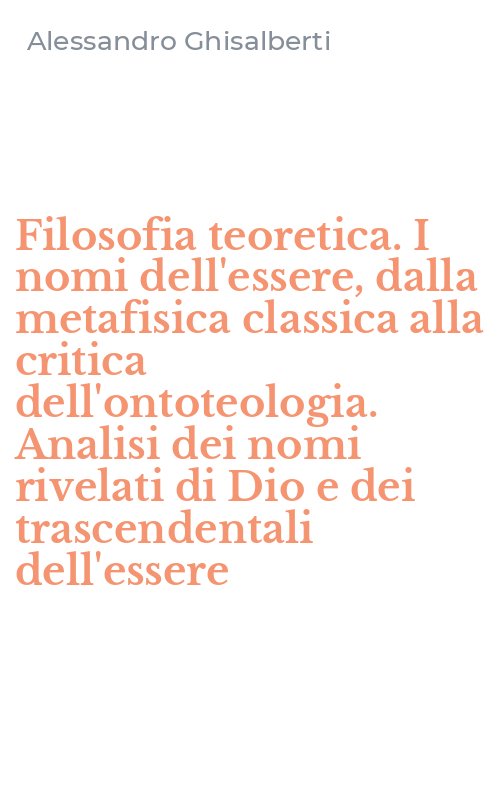 Alessandro Ghisalberti

Filosofia teoretica. I nomi dell'essere, dalla metafisica classica alla critica dell'ontoteologia. Analisi dei nomi rivelati di Dio e dei trascendentali dell'essere